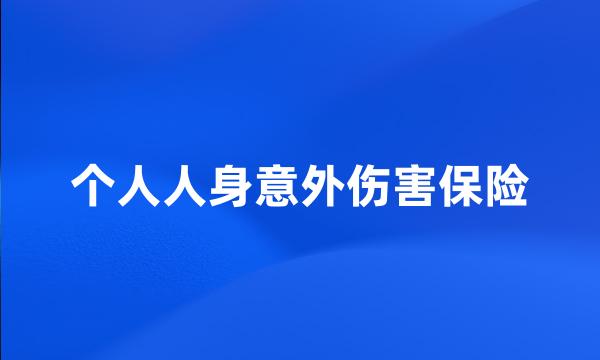 个人人身意外伤害保险